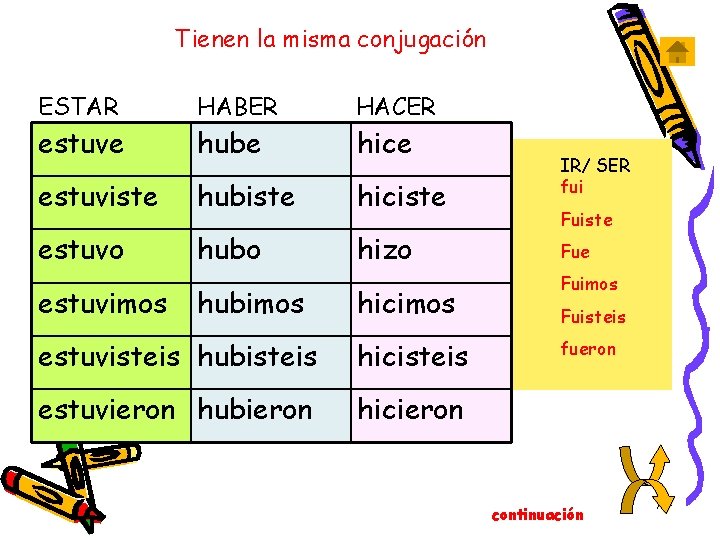 Tienen la misma conjugación

| ESTAR | HABER | HACER |
|---|---|---|
| estuve | hube | hice |
| estuviste | hubiste | hiciste |
| estuvo | hubo | hizo |
| estuvimos | hubimos | hicimos |
| estuvisteis | hubisteis | hicisteis |
| estuvieron | hubieron | hicieron |

IR/ SER
fui
Fuiste
Fue
Fuimos
Fuisteis
fueron

continuación